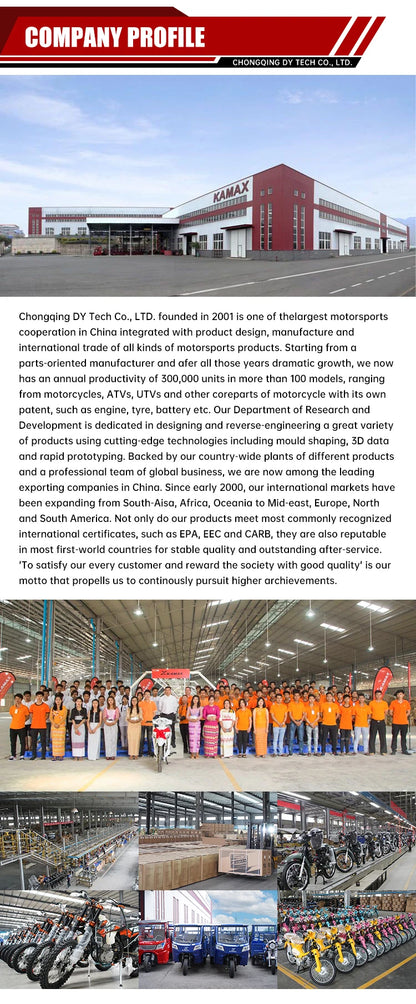 COMPANY PROFILE

CHONGQING DY TECH CO., LTD.

KAMAX

Chongqing DY Tech Co., LTD. founded in 2001 is one of thelargest motorsports cooperation in China integrated with product design, manufacture and international trade of all kinds of motorsports products. Starting from a parts-oriented manufacturer and afer all those years dramatic growth, we now has an annual productivity of 300,000 units in more than 100 models, ranging from motorcycles, ATVs, UTVs and other coreparts of motorcycle with its own patent, such as engine, tyre, battery etc. Our Department of Research and Development is dedicated in designing and reverse-engineering a great variety of products using cutting-edge technologies including mould shaping, 3D data and rapid prototyping. Backed by our country-wide plants of different products and a professional team of global business, we are now among the leading exporting companies in China. Since early 2000, our international markets have been expanding from South-Aisa, Africa, Oceania to Mid-east, Europe, North and South America. Not only do our products meet most commonly recognized international certificates, such as EPA, EEC and CARB, they are also reputable in most first-world countries for stable quality and outstanding after-service. 'To satisfy our every customer and reward the society with good quality' is our motto that propells us to continously pursuit higher archievements.